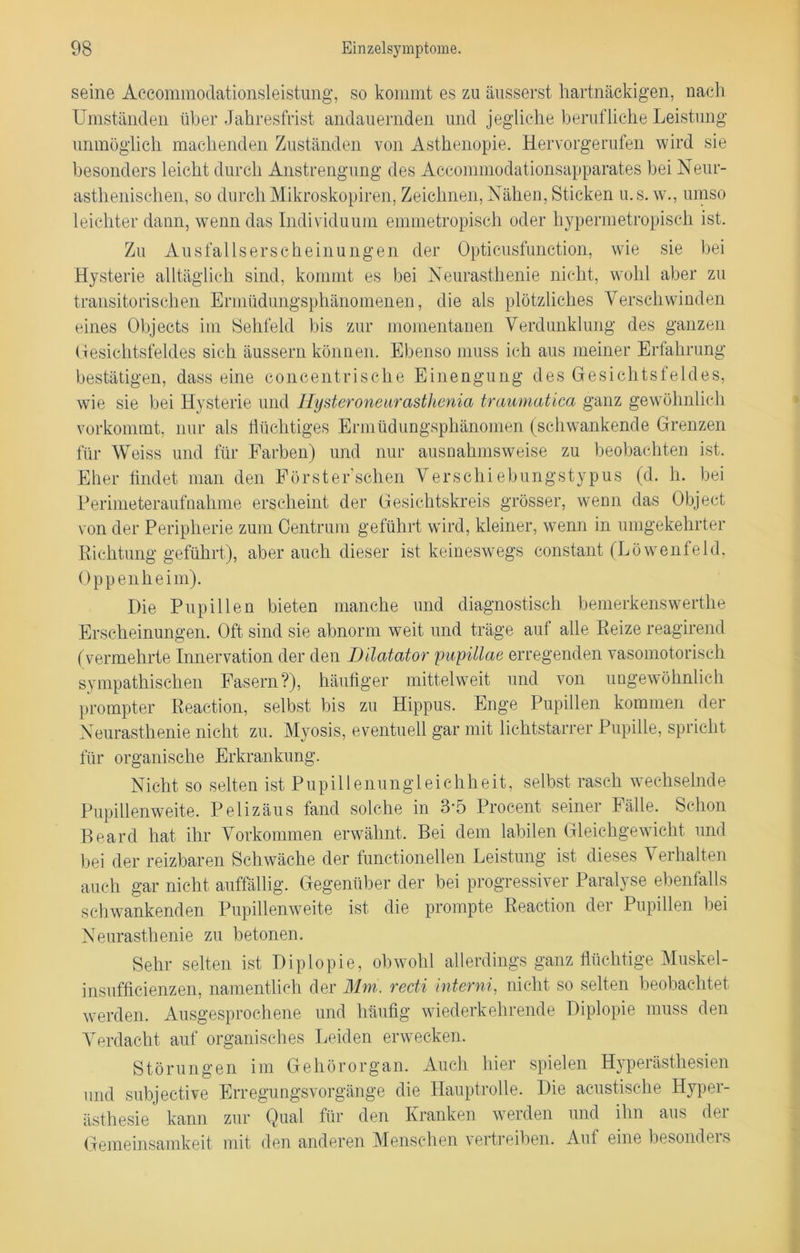 98 Einzelsymptome.

seine Accommodationsleistung, so kommt es zu äusserst hartnäckigen, nach Umständen über Jahresfrist andauernden und jegliche berufliche Leistung unmöglich machenden Zuständen von Asthenopie. Hervorgerufen wird sie besonders leicht durch Anstrengung des Accommodationsapparates bei Neurasthenischen, so durch Mikroskopiren, Zeichnen, Nähen, Sticken u. s. w., umso leichter dann, wenn das Individuum emmetropisch oder hypermetropisch ist.

Zu Ausfallserscheinungen der Opticusfunction, wie sie bei Hysterie alltäglich sind, kommt es bei Neurasthenie nicht, wohl aber zu transitorischen Ermüdungsphänomenen, die als plötzliches Verschwinden eines Objects im Sehfeld bis zur momentanen Verdunklung des ganzen Gesichtsfeldes sich äussern können. Ebenso muss ich aus meiner Erfahrung bestätigen, dass eine concentrische Einengung des Gesichtsfeldes, wie sie bei Hysterie und Hysteroneurasthenia traumatica ganz gewöhnlich vorkommt, nur als flüchtiges Ermüdungsphänomen (schwankende Grenzen für Weiss und für Farben) und nur ausnahmsweise zu beobachten ist. Eher findet man den Förster'schen Verschiebungstypus (d. h. bei Perimeteraufnahme erscheint der Gesichtskreis grösser, wenn das Object von der Peripherie zum Centrum geführt wird, kleiner, wenn in umgekehrter Richtung geführt), aber auch dieser ist keineswegs constant (Löwenfeld, Oppenheim).

Die Pupillen bieten manche und diagnostisch bemerkenswerthe Erscheinungen. Oft sind sie abnorm weit und träge auf alle Reize reagirend (vermehrte Innervation der den Dilatator pupillae erregenden vasomotorisch sympathischen Fasern?), häufiger mittelweit und von ungewöhnlich prompter Reaction, selbst bis zu Hippus. Enge Pupillen kommen der Neurasthenie nicht zu. Myosis, eventuell gar mit lichtstarrer Pupille, spricht für organische Erkrankung.

Nicht so selten ist Pupillenungleichheit, selbst rasch wechselnde Pupillenweite. Pelizäus fand solche in 3·5 Procent seiner Fälle. Schon Beard hat ihr Vorkommen erwähnt. Bei dem labilen Gleichgewicht und bei der reizbaren Schwäche der functionellen Leistung ist dieses Verhalten auch gar nicht auffällig. Gegenüber der bei progressiver Paralyse ebenfalls schwankenden Pupillenweite ist die prompte Reaction der Pupillen bei Neurasthenie zu betonen.

Sehr selten ist Diplopie, obwohl allerdings ganz flüchtige Muskelinsufficienzen, namentlich der Mm. recti interni, nicht so selten beobachtet werden. Ausgesprochene und häufig wiederkehrende Diplopie muss den Verdacht auf organisches Leiden erwecken.

Störungen im Gehörorgan. Auch hier spielen Hyperästhesien und subjective Erregungsvorgänge die Hauptrolle. Die acustische Hyperästhesie kann zur Qual für den Kranken werden und ihn aus der Gemeinsamkeit mit den anderen Menschen vertreiben. Auf eine besonders